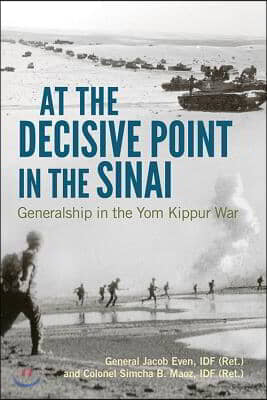 AT THE DECISIVE POINT IN THE SINAI

Generalship in the Yom Kippur War

General Jacob Even, IDF (Ret.)
and Colonel Simcha B. Maoz, IDF (Ret.)